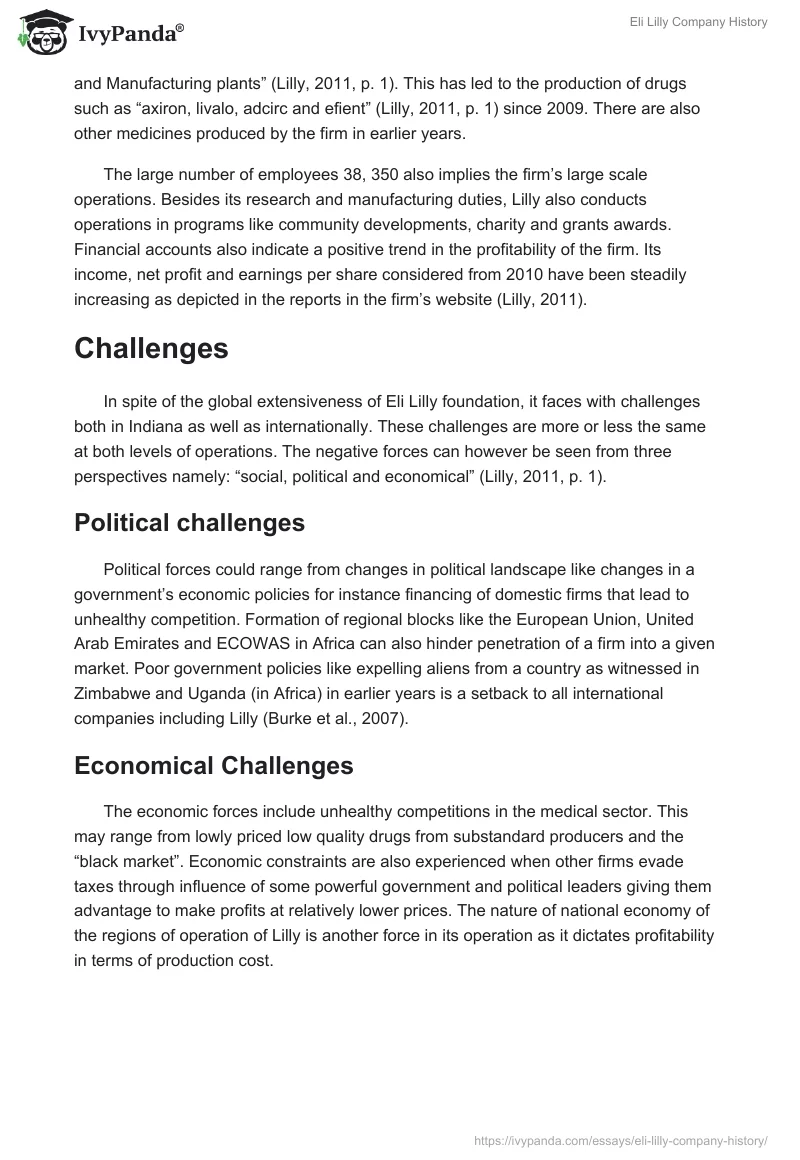 IvyPanda®

Eli Lilly Company History

and Manufacturing plants” (Lilly, 2011, p. 1). This has led to the production of drugs such as “axiron, livalo, adcirc and efient” (Lilly, 2011, p. 1) since 2009. There are also other medicines produced by the firm in earlier years.

The large number of employees 38, 350 also implies the firm’s large scale operations. Besides its research and manufacturing duties, Lilly also conducts operations in programs like community developments, charity and grants awards. Financial accounts also indicate a positive trend in the profitability of the firm. Its income, net profit and earnings per share considered from 2010 have been steadily increasing as depicted in the reports in the firm’s website (Lilly, 2011).

Challenges

In spite of the global extensiveness of Eli Lilly foundation, it faces with challenges both in Indiana as well as internationally. These challenges are more or less the same at both levels of operations. The negative forces can however be seen from three perspectives namely: “social, political and economical” (Lilly, 2011, p. 1).

Political challenges

Political forces could range from changes in political landscape like changes in a government’s economic policies for instance financing of domestic firms that lead to unhealthy competition. Formation of regional blocks like the European Union, United Arab Emirates and ECOWAS in Africa can also hinder penetration of a firm into a given market. Poor government policies like expelling aliens from a country as witnessed in Zimbabwe and Uganda (in Africa) in earlier years is a setback to all international companies including Lilly (Burke et al., 2007).

Economical Challenges

The economic forces include unhealthy competitions in the medical sector. This may range from lowly priced low quality drugs from substandard producers and the “black market”. Economic constraints are also experienced when other firms evade taxes through influence of some powerful government and political leaders giving them advantage to make profits at relatively lower prices. The nature of national economy of the regions of operation of Lilly is another force in its operation as it dictates profitability in terms of production cost.

https://ivypanda.com/essays/eli-lilly-company-history/